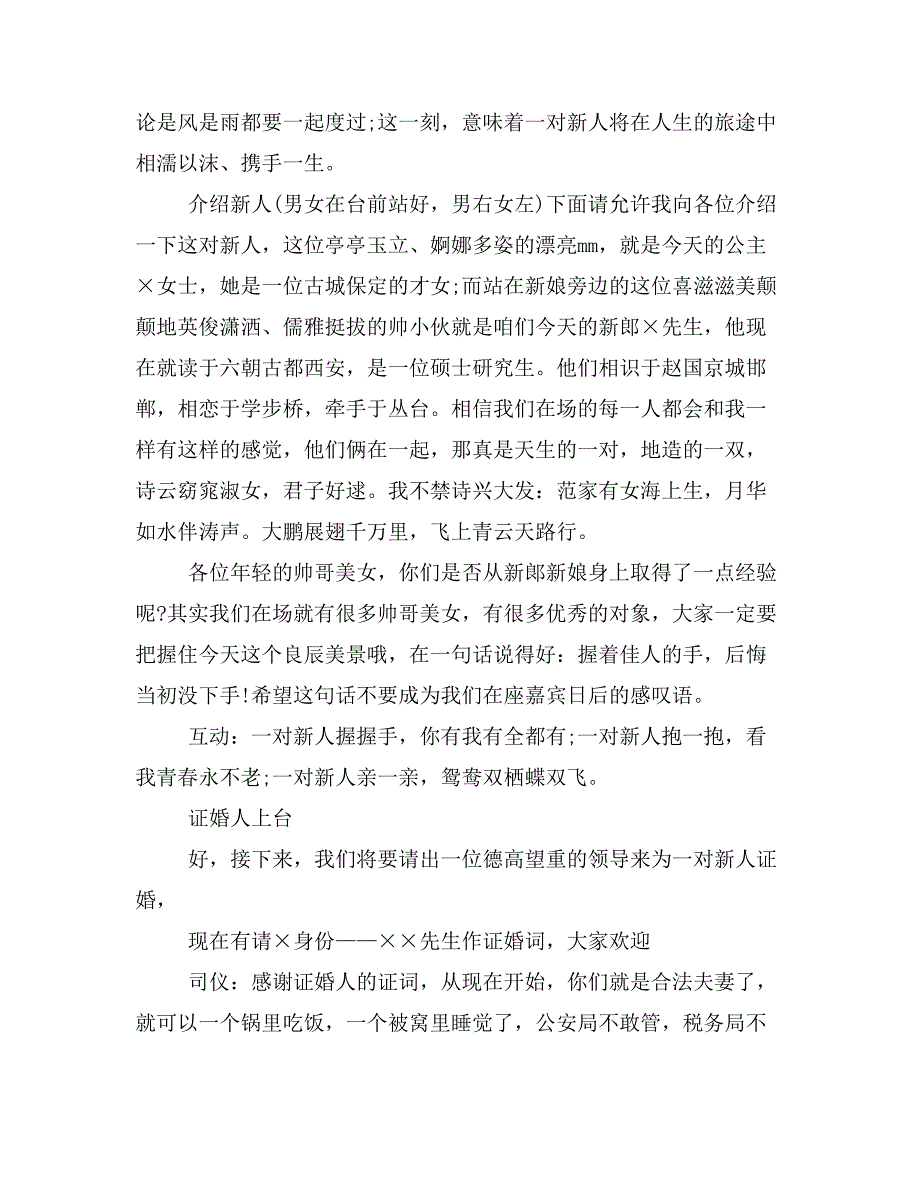 论是风是雨都要一起度过;这一刻，意味着一对新人将在人生的旅途中相濡以沫、携手一生。

介绍新人(男女在台前站好，男右女左)下面请允许我向各位介绍一下这对新人，这位亭亭玉立、婀娜多姿的漂亮mm，就是今天的公主×女士，她是一位古城保定的才女;而站在新娘旁边的这位喜滋滋美颠颠地英俊潇洒、儒雅挺拔的帅小伙就是咱们今天的新郎×先生，他现在就读于六朝古都西安，是一位硕士研究生。他们相识于赵国京城邯郸，相恋于学步桥，牵手于丛台。相信我们在场的每一人都会和我一样有这样的感觉，他们俩在一起，那真是天生的一对，地造的一双，诗云窈窕淑女，君子好逑。我不禁诗兴大发：范家有女海上生，月华如水伴涛声。大鹏展翅千万里，飞上青云天路行。

各位年轻的帅哥美女，你们是否从新郎新娘身上取得了一点经验呢?其实我们在场就有很多帅哥美女，有很多优秀的对象，大家一定要把握住今天这个良辰美景哦，在一句话说得好：握着佳人的手，后悔当初没下手!希望这句话不要成为我们在座嘉宾日后的感叹语。

互动：一对新人握握手，你有我有全都有;一对新人抱一抱，看我青春永不老;一对新人亲一亲，鸳鸯双栖蝶双飞。

证婚人上台

好，接下来，我们将要请出一位德高望重的领导来为一对新人证婚，

现在有请×身份——××先生作证婚词，大家欢迎

司仪：感谢证婚人的证词，从现在开始，你们就是合法夫妻了，就可以一个锅里吃饭，一个被窝里睡觉了，公安局不敢管，税务局不